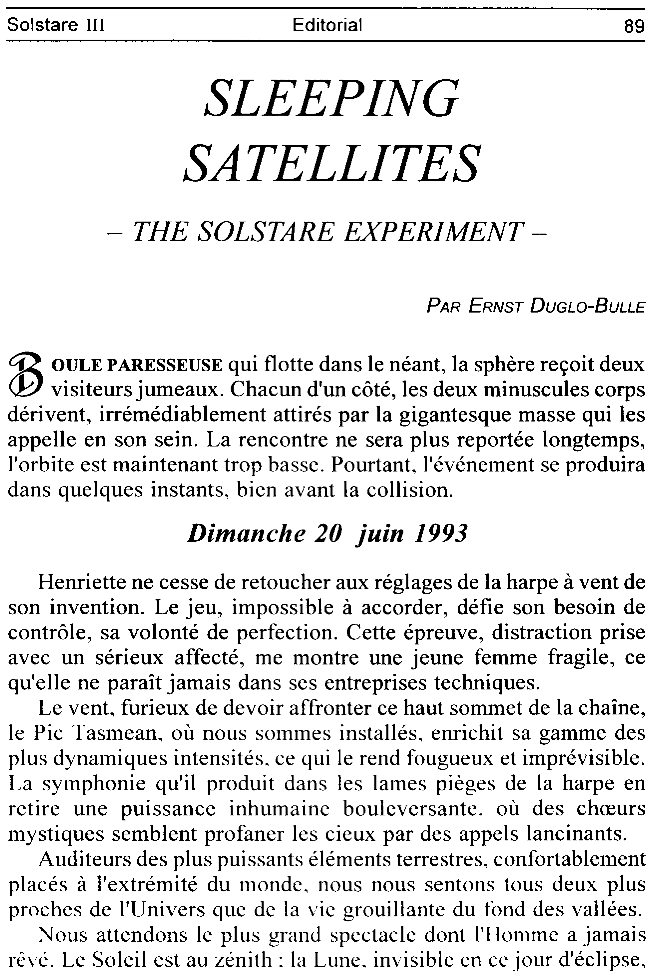 Solstare III Editorial 89

SLEEPING SATELLITES

– THE SOLSTARE EXPERIMENT –

PAR ERNST DUGLO-BULLE

BOULE PARESSEUSE qui flotte dans le néant, la sphère reçoit deux visiteurs jumeaux. Chacun d'un côté, les deux minuscules corps dérivent, irrémédiablement attirés par la gigantesque masse qui les appelle en son sein. La rencontre ne sera plus reportée longtemps, l'orbite est maintenant trop basse. Pourtant, l'événement se produira dans quelques instants, bien avant la collision.

Dimanche 20 juin 1993

Henriette ne cesse de retoucher aux réglages de la harpe à vent de son invention. Le jeu, impossible à accorder, défie son besoin de contrôle, sa volonté de perfection. Cette épreuve, distraction prise avec un sérieux affecté, me montre une jeune femme fragile, ce qu'elle ne paraît jamais dans ses entreprises techniques.

Le vent, furieux de devoir affronter ce haut sommet de la chaîne, le Pic Tasmean, où nous sommes installés, enrichit sa gamme des plus dynamiques intensités, ce qui le rend fougueux et imprévisible. La symphonie qu'il produit dans les lames pièges de la harpe en retire une puissance inhumaine bouleversante, où des chœurs mystiques semblent profaner les cieux par des appels lancinants.

Auditeurs des plus puissants éléments terrestres, confortablement placés à l'extrémité du monde, nous nous sentons tous deux plus proches de l'Univers que de la vie grouillante du fond des vallées.

Nous attendons le plus grand spectacle dont l'Homme a jamais rêvé. Le Soleil est au zénith : la Lune, invisible en ce jour d'éclipse,